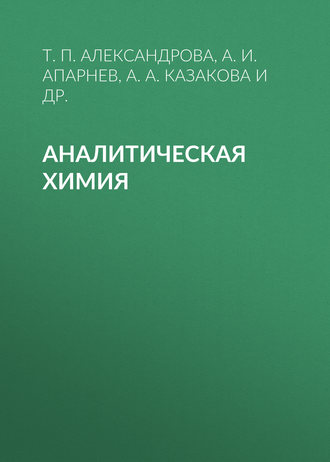 Т. П. АЛЕКСАНДРОВА, А. И. АПАРНЕВ, А. А. КАЗАКОВА И ДР.

АНАЛИТИЧЕСКАЯ ХИМИЯ